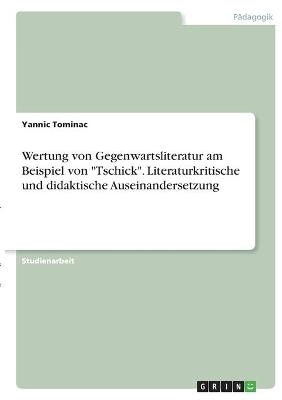 Pädagogik

Yannic Tominac

Wertung von Gegenwartsliteratur am Beispiel von "Tschick". Literaturkritische und didaktische Auseinandersetzung

Studienarbeit

GRIN